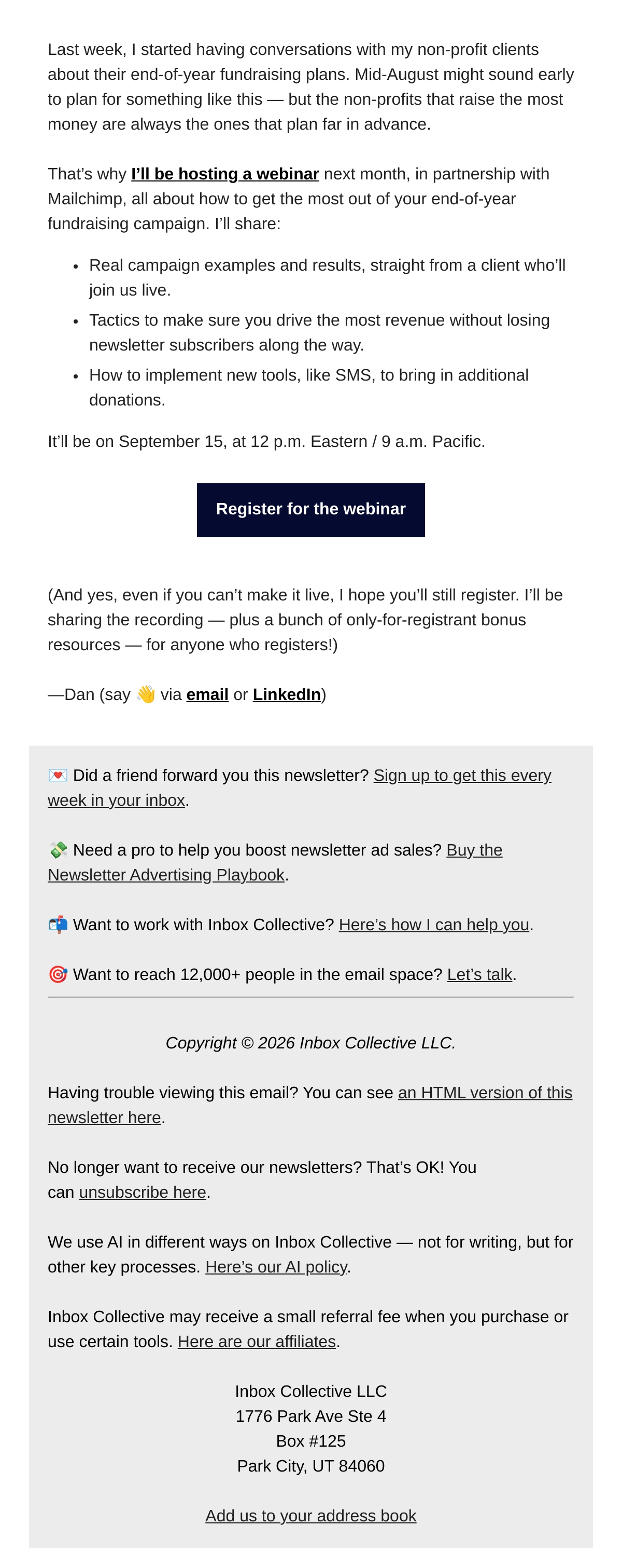 Last week, I started having conversations with my non-profit clients about their end-of-year fundraising plans. Mid-August might sound early to plan for something like this — but the non-profits that raise the most money are always the ones that plan far in advance.

That's why I'll be hosting a webinar next month, in partnership with Mailchimp, all about how to get the most out of your end-of-year fundraising campaign. I'll share:

• Real campaign examples and results, straight from a client who'll join us live.
• Tactics to make sure you drive the most revenue without losing newsletter subscribers along the way.
• How to implement new tools, like SMS, to bring in additional donations.

It'll be on September 15, at 12 p.m. Eastern / 9 a.m. Pacific.

Register for the webinar

(And yes, even if you can't make it live, I hope you'll still register. I'll be sharing the recording — plus a bunch of only-for-registrant bonus resources — for anyone who registers!)

—Dan (say 👋 via email or LinkedIn)

💌 Did a friend forward you this newsletter? Sign up to get this every week in your inbox.

💸 Need a pro to help you boost newsletter ad sales? Buy the Newsletter Advertising Playbook.

📬 Want to work with Inbox Collective? Here's how I can help you.

🎯 Want to reach 12,000+ people in the email space? Let's talk.

Copyright © 2026 Inbox Collective LLC.

Having trouble viewing this email? You can see an HTML version of this newsletter here.

No longer want to receive our newsletters? That's OK! You can unsubscribe here.

We use AI in different ways on Inbox Collective — not for writing, but for other key processes. Here's our AI policy.

Inbox Collective may receive a small referral fee when you purchase or use certain tools. Here are our affiliates.

Inbox Collective LLC
1776 Park Ave Ste 4
Box #125
Park City, UT 84060

Add us to your address book